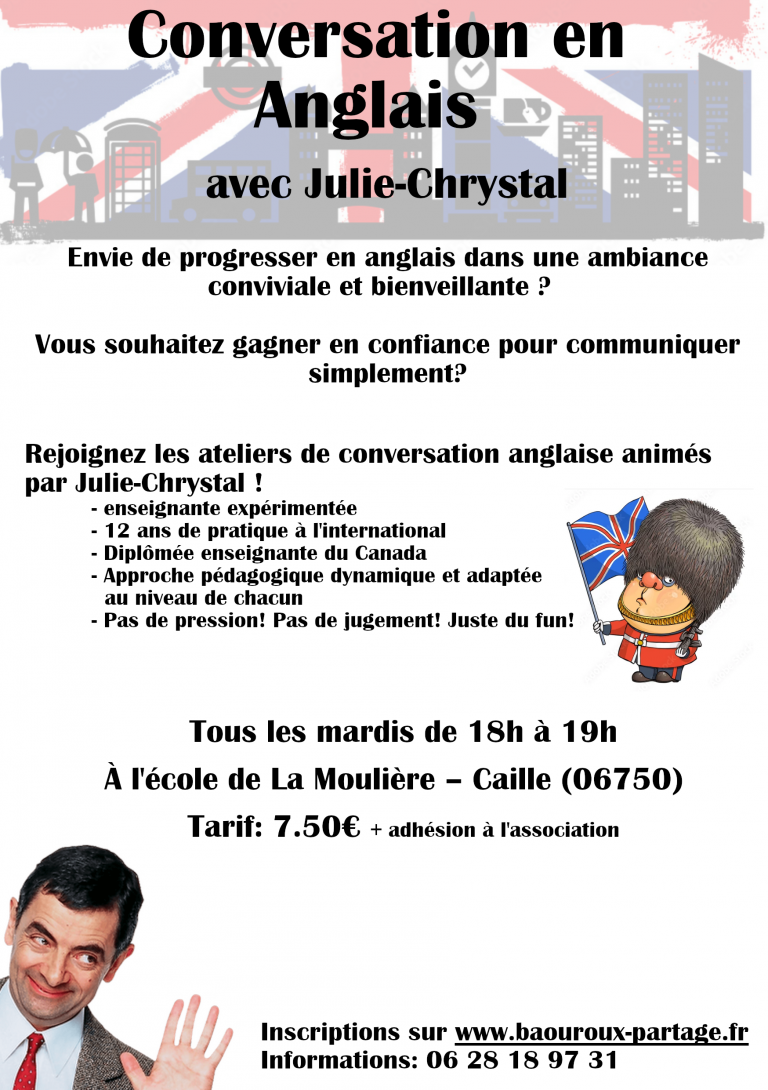 Conversation en Anglais

avec Julie-Chrystal

Envie de progresser en anglais dans une ambiance conviviale et bienveillante ?

Vous souhaitez gagner en confiance pour communiquer simplement?

Rejoignez les ateliers de conversation anglaise animés par Julie-Chrystal !

- enseignante expérimentée
- 12 ans de pratique à l'international
- Diplômée enseignante du Canada
- Approche pédagogique dynamique et adaptée au niveau de chacun
- Pas de pression! Pas de jugement! Juste du fun!

Tous les mardis de 18h à 19h

À l'école de La Moulière – Caille (06750)

Tarif: 7.50€ + adhésion à l'association

Inscriptions sur www.baouroux-partage.fr
Informations: 06 28 18 97 31